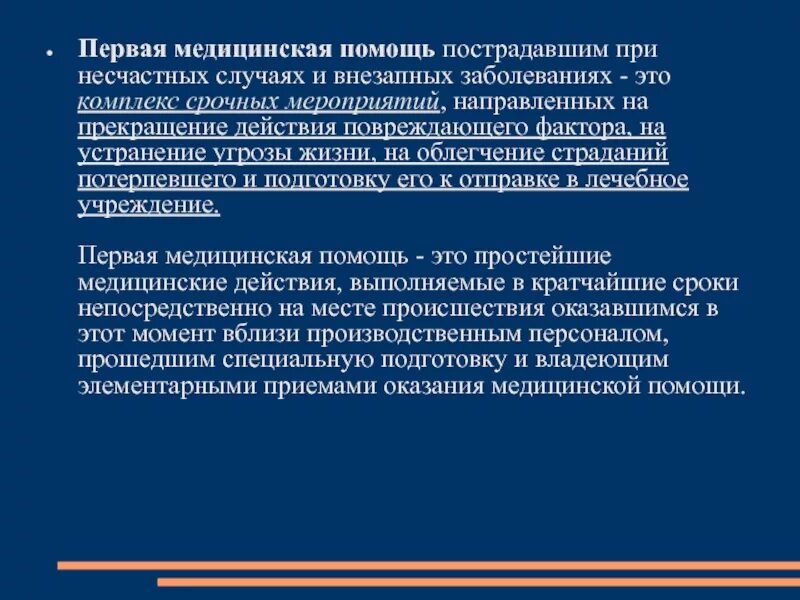 Первая медицинская помощь пострадавшим при несчастных случаях и внезапных заболеваниях - это комплекс срочных мероприятий, направленных на прекращение действия повреждающего фактора, на устранение угрозы жизни, на облегчение страданий потерпевшего и подготовку его к отправке в лечебное учреждение.

Первая медицинская помощь - это простейшие медицинские действия, выполняемые в кратчайшие сроки непосредственно на месте происшествия оказавшимся в этот момент вблизи производственным персоналом, прошедшим специальную подготовку и владеющим элементарными приемами оказания медицинской помощи.